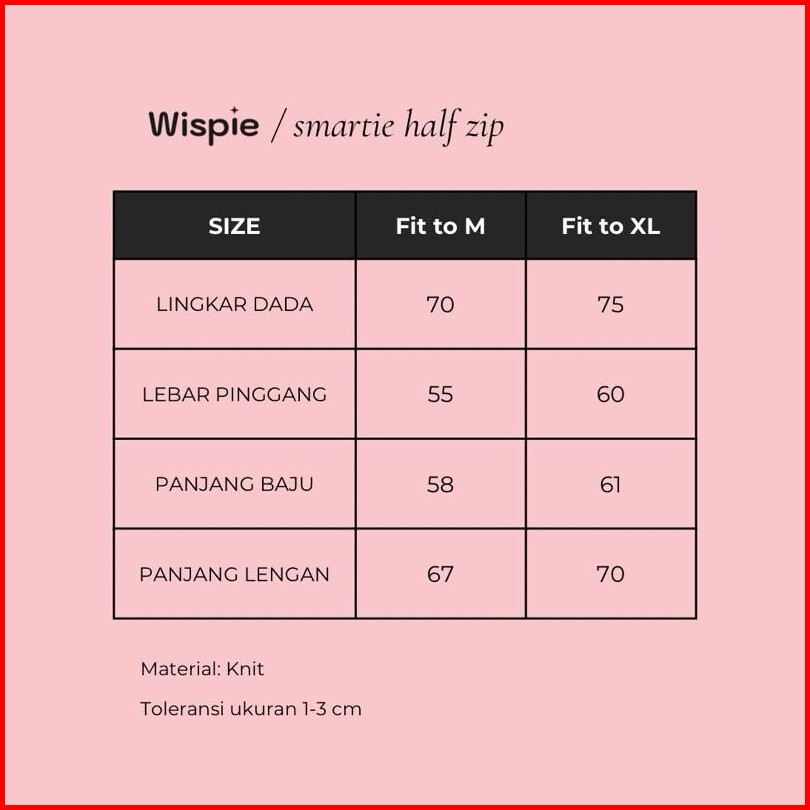 Wispie / smartie half zip

| SIZE | Fit to M | Fit to XL |
|---|---|---|
| LINGKAR DADA | 70 | 75 |
| LEBAR PINGGANG | 55 | 60 |
| PANJANG BAJU | 58 | 61 |
| PANJANG LENGAN | 67 | 70 |

Material: Knit

Toleransi ukuran 1-3 cm